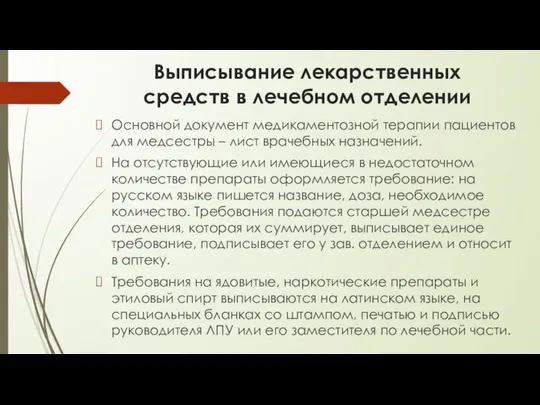 Выписывание лекарственных средств в лечебном отделении

Основной документ медикаментозной терапии пациентов для медсестры – лист врачебных назначений.

На отсутствующие или имеющиеся в недостаточном количестве препараты оформляется требование: на русском языке пишется название, доза, необходимое количество. Требования подаются старшей медсестре отделения, которая их суммирует, выписывает единое требование, подписывает его у зав. отделением и относит в аптеку.

Требования на ядовитые, наркотические препараты и этиловый спирт выписываются на латинском языке, на специальных бланках со штампом, печатью и подписью руководителя ЛПУ или его заместителя по лечебной части.